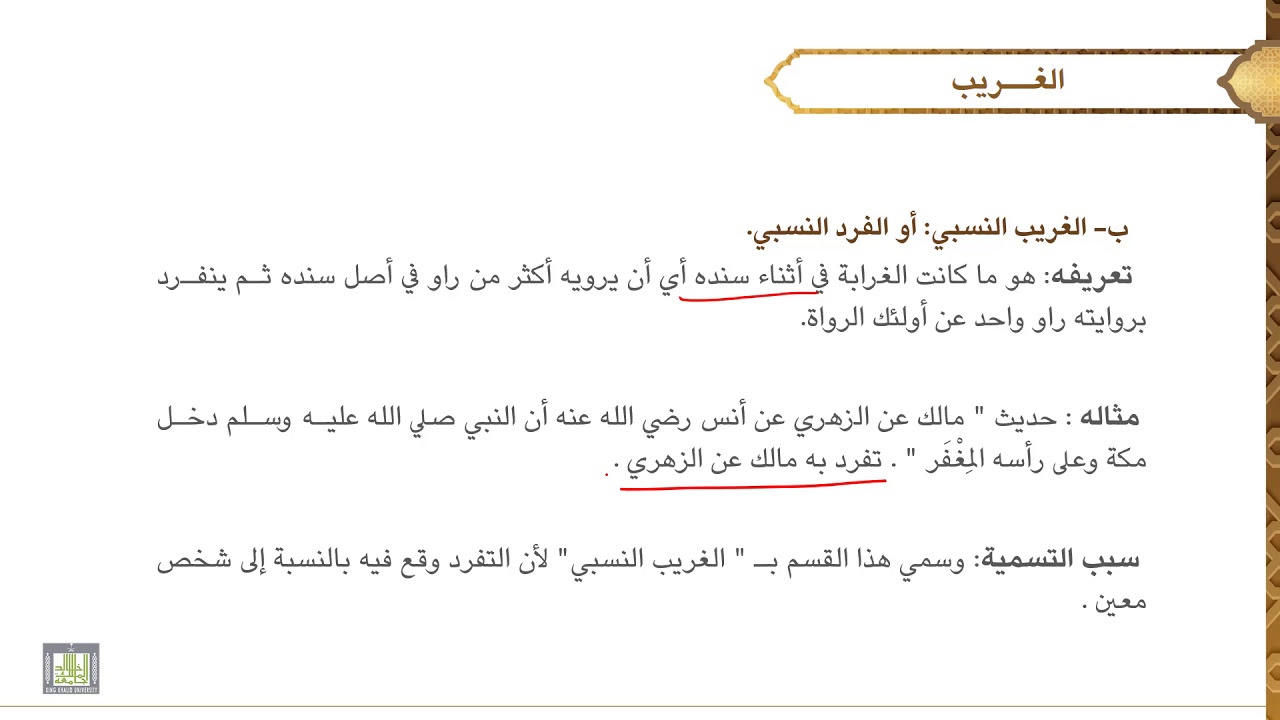 الغـــريب

ب- الغريب النسبي: أو الفرد النسبي.

تعريفه: هو ما كانت الغرابة في أثناء سنده أي أن يرويه أكثر من راو في أصل سنده ثـم ينفـرد بروايته راو واحد عن أولئك الرواة.

مثاله : حديث " مالك عن الزهري عن أنس رضي الله عنه أن النبي صلي الله عليـه وسـلم دخـل مكة وعلى رأسه المِغْفَر " . تفرد به مالك عن الزهري .

سبب التسمية: وسمي هذا القسم بـ " الغريب النسبي" لأن التفرد وقع فيه بالنسبة إلى شخص معين .

KING KHALID UNIVERSITY